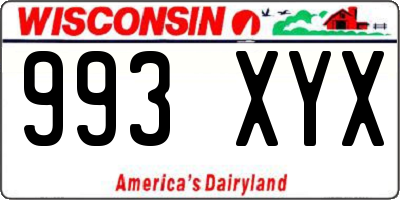 WISCONSIN

993 XYX

America's Dairyland